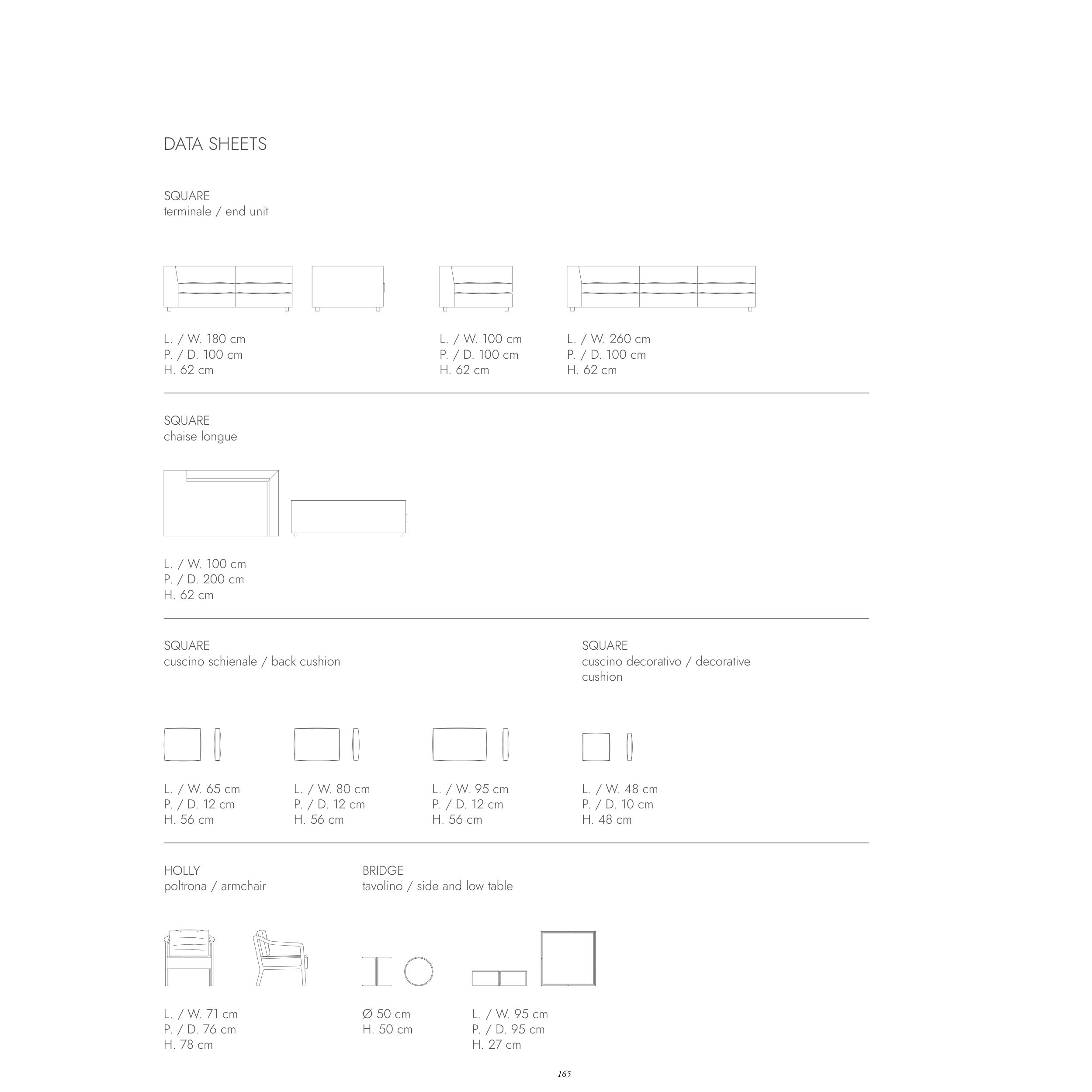 DATA SHEETS

SQUARE
terminale / end unit

L. / W. 180 cm
P. / D. 100 cm
H. 62 cm

L. / W. 100 cm
P. / D. 100 cm
H. 62 cm

L. / W. 260 cm
P. / D. 100 cm
H. 62 cm

SQUARE
chaise longue

L. / W. 100 cm
P. / D. 200 cm
H. 62 cm

SQUARE
cuscino schienale / back cushion

L. / W. 65 cm
P. / D. 12 cm
H. 56 cm

L. / W. 80 cm
P. / D. 12 cm
H. 56 cm

L. / W. 95 cm
P. / D. 12 cm
H. 56 cm

SQUARE
cuscino decorativo / decorative cushion

L. / W. 48 cm
P. / D. 10 cm
H. 48 cm

HOLLY
poltrona / armchair

L. / W. 71 cm
P. / D. 76 cm
H. 78 cm

BRIDGE
tavolino / side and low table

Ø 50 cm
H. 50 cm

L. / W. 95 cm
P. / D. 95 cm
H. 27 cm

165